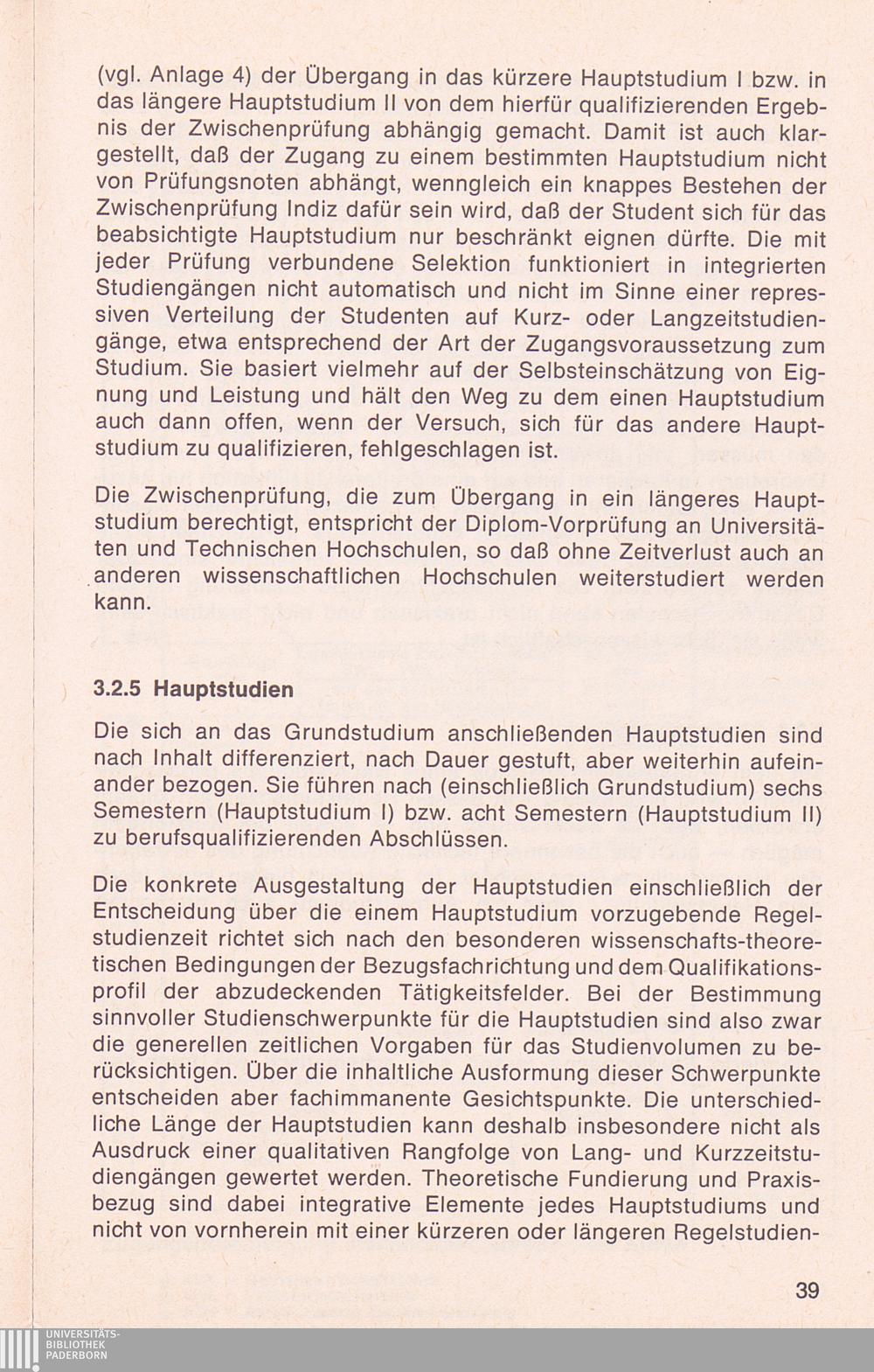 (vgl. Anlage 4) der Übergang in das kürzere Hauptstudium I bzw. in das längere Hauptstudium II von dem hierfür qualifizierenden Ergebnis der Zwischenprüfung abhängig gemacht. Damit ist auch klargestellt, daß der Zugang zu einem bestimmten Hauptstudium nicht von Prüfungsnoten abhängt, wenngleich ein knappes Bestehen der Zwischenprüfung Indiz dafür sein wird, daß der Student sich für das beabsichtigte Hauptstudium nur beschränkt eignen dürfte. Die mit jeder Prüfung verbundene Selektion funktioniert in integrierten Studiengängen nicht automatisch und nicht im Sinne einer repressiven Verteilung der Studenten auf Kurz- oder Langzeitstudiengänge, etwa entsprechend der Art der Zugangsvoraussetzung zum Studium. Sie basiert vielmehr auf der Selbsteinschätzung von Eignung und Leistung und hält den Weg zu dem einen Hauptstudium auch dann offen, wenn der Versuch, sich für das andere Hauptstudium zu qualifizieren, fehlgeschlagen ist.

Die Zwischenprüfung, die zum Übergang in ein längeres Hauptstudium berechtigt, entspricht der Diplom-Vorprüfung an Universitäten und Technischen Hochschulen, so daß ohne Zeitverlust auch an anderen wissenschaftlichen Hochschulen weiterstudiert werden kann.

3.2.5 Hauptstudien

Die sich an das Grundstudium anschließenden Hauptstudien sind nach Inhalt differenziert, nach Dauer gestuft, aber weiterhin aufeinander bezogen. Sie führen nach (einschließlich Grundstudium) sechs Semestern (Hauptstudium I) bzw. acht Semestern (Hauptstudium II) zu berufsqualifizierenden Abschlüssen.

Die konkrete Ausgestaltung der Hauptstudien einschließlich der Entscheidung über die einem Hauptstudium vorzugebende Regelstudienzeit richtet sich nach den besonderen wissenschafts-theoretischen Bedingungen der Bezugsfachrichtung und dem Qualifikationsprofil der abzudeckenden Tätigkeitsfelder. Bei der Bestimmung sinnvoller Studienschwerpunkte für die Hauptstudien sind also zwar die generellen zeitlichen Vorgaben für das Studienvolumen zu berücksichtigen. Über die inhaltliche Ausformung dieser Schwerpunkte entscheiden aber fachimmanente Gesichtspunkte. Die unterschiedliche Länge der Hauptstudien kann deshalb insbesondere nicht als Ausdruck einer qualitativen Rangfolge von Lang- und Kurzzeitstudiengängen gewertet werden. Theoretische Fundierung und Praxisbezug sind dabei integrative Elemente jedes Hauptstudiums und nicht von vornherein mit einer kürzeren oder längeren Regelstudien-

39

UNIVERSITÄTS-
BIBLIOTHEK
PADERBORN